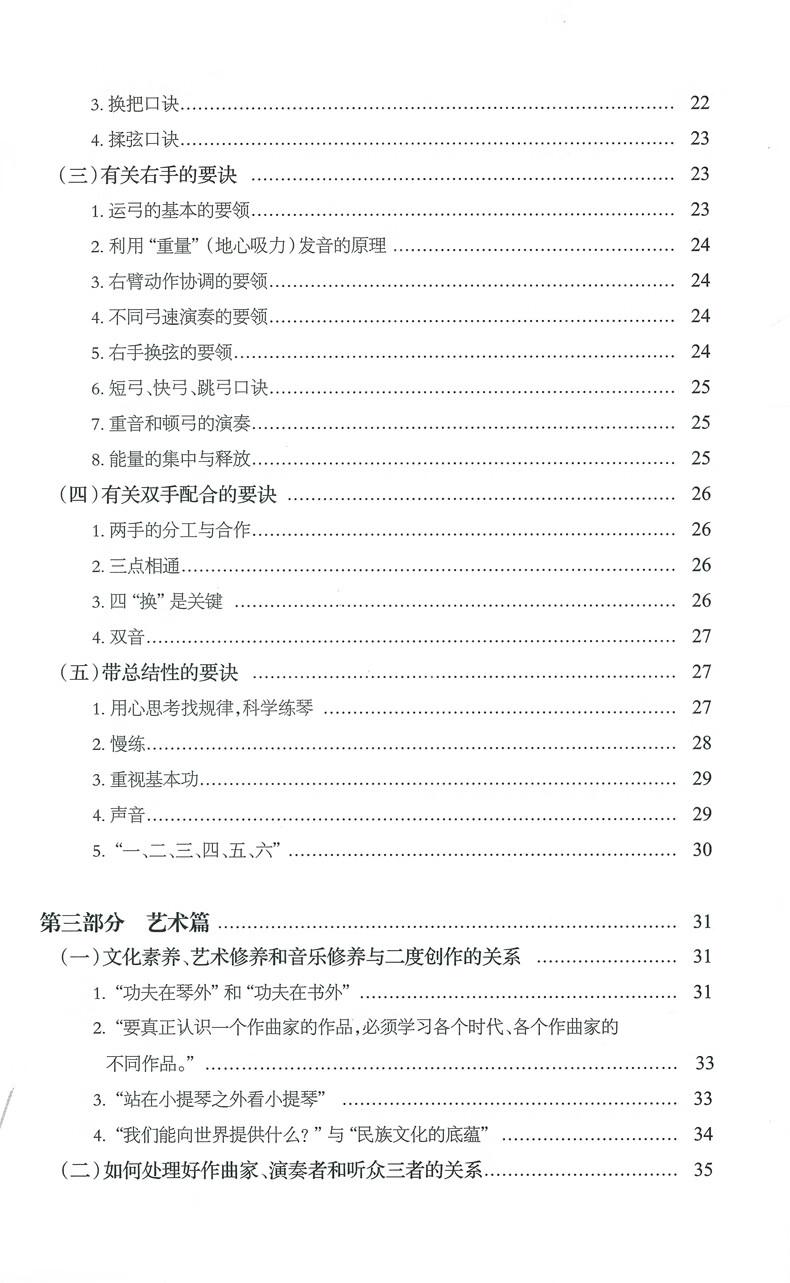 3. 换把口诀 …… 22
4. 揉弦口诀 …… 23
（三）有关右手的要诀 …… 23
1. 运弓的基本的要领 …… 23
2. 利用“重量”（地心吸力）发音的原理 …… 24
3. 右臂动作协调的要领 …… 24
4. 不同弓速演奏的要领 …… 24
5. 右手换弦的要领 …… 24
6. 短弓、快弓、跳弓口诀 …… 25
7. 重音和顿弓的演奏 …… 25
8. 能量的集中与释放 …… 25
（四）有关双手配合的要诀 …… 26
1. 两手的分工与合作 …… 26
2. 三点相通 …… 26
3. 四“换”是关键 …… 26
4. 双音 …… 27
（五）带总结性的要诀 …… 27
1. 用心思考找规律，科学练琴 …… 27
2. 慢练 …… 28
3. 重视基本功 …… 29
4. 声音 …… 29
5. “一、二、三、四、五、六” …… 30

第三部分　艺术篇 …… 31
（一）文化素养、艺术修养和音乐修养与二度创作的关系 …… 31
1. “功夫在琴外”和“功夫在书外” …… 31
2. “要真正认识一个作曲家的作品，必须学习各个时代、各个作曲家的不同作品。” …… 33
3. “站在小提琴之外看小提琴” …… 33
4. “我们能向世界提供什么？”与“民族文化的底蕴” …… 34
（二）如何处理好作曲家、演奏者和听众三者的关系 …… 35